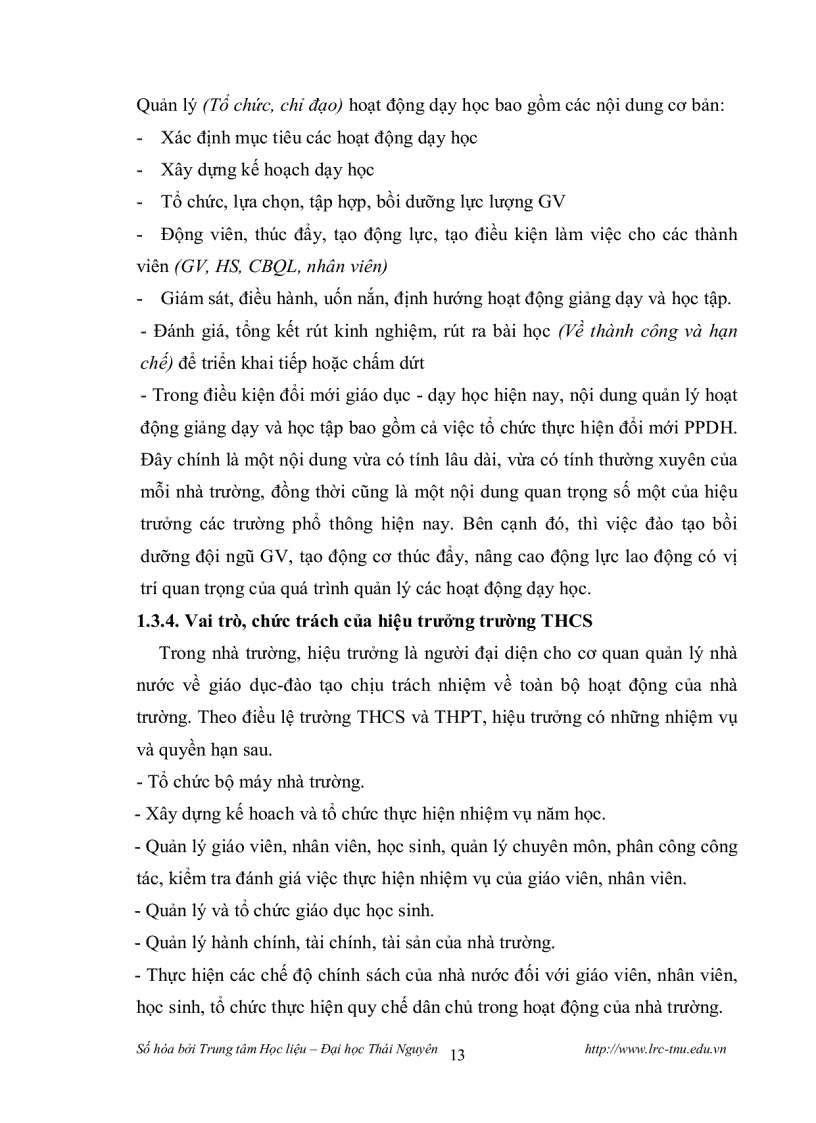 Quản lý (Tổ chức, chỉ đạo) hoạt động dạy học bao gồm các nội dung cơ bản:
- Xác định mục tiêu các hoạt động dạy học
- Xây dựng kế hoạch dạy học
- Tổ chức, lựa chọn, tập hợp, bồi dưỡng lực lượng GV
- Động viên, thúc đẩy, tạo động lực, tạo điều kiện làm việc cho các thành viên (GV, HS, CBQL, nhân viên)
- Giám sát, điều hành, uốn nắn, định hướng hoạt động giảng dạy và học tập.
- Đánh giá, tổng kết rút kinh nghiệm, rút ra bài học (Về thành công và hạn chế) để triển khai tiếp hoặc chấm dứt
- Trong điều kiện đổi mới giáo dục - dạy học hiện nay, nội dung quản lý hoạt động giảng dạy và học tập bao gồm cả việc tổ chức thực hiện đổi mới PPDH. Đây chính là một nội dung vừa có tính lâu dài, vừa có tính thường xuyên của mỗi nhà trường, đồng thời cũng là một nội dung quan trọng số một của hiệu trưởng các trường phổ thông hiện nay. Bên cạnh đó, thì việc đào tạo bồi dưỡng đội ngũ GV, tạo động cơ thúc đẩy, nâng cao động lực lao động có vị trí quan trọng của quá trình quản lý các hoạt động dạy học.
1.3.4. Vai trò, chức trách của hiệu trưởng trường THCS
Trong nhà trường, hiệu trưởng là người đại diện cho cơ quan quản lý nhà nước về giáo dục-đào tạo chịu trách nhiệm về toàn bộ hoạt động của nhà trường. Theo điều lệ trường THCS và THPT, hiệu trưởng có những nhiệm vụ và quyền hạn sau.
- Tổ chức bộ máy nhà trường.
- Xây dựng kế hoach và tổ chức thực hiện nhiệm vụ năm học.
- Quản lý giáo viên, nhân viên, học sinh, quản lý chuyên môn, phân công công tác, kiểm tra đánh giá việc thực hiện nhiệm vụ của giáo viên, nhân viên.
- Quản lý và tổ chức giáo dục học sinh.
- Quản lý hành chính, tài chính, tài sản của nhà trường.
- Thực hiện các chế độ chính sách của nhà nước đối với giáo viên, nhân viên, học sinh, tổ chức thực hiện quy chế dân chủ trong hoạt động của nhà trường.

Số hóa bởi Trung tâm Học liệu – Đại học Thái Nguyên 13 http://www.lrc-tnu.edu.vn